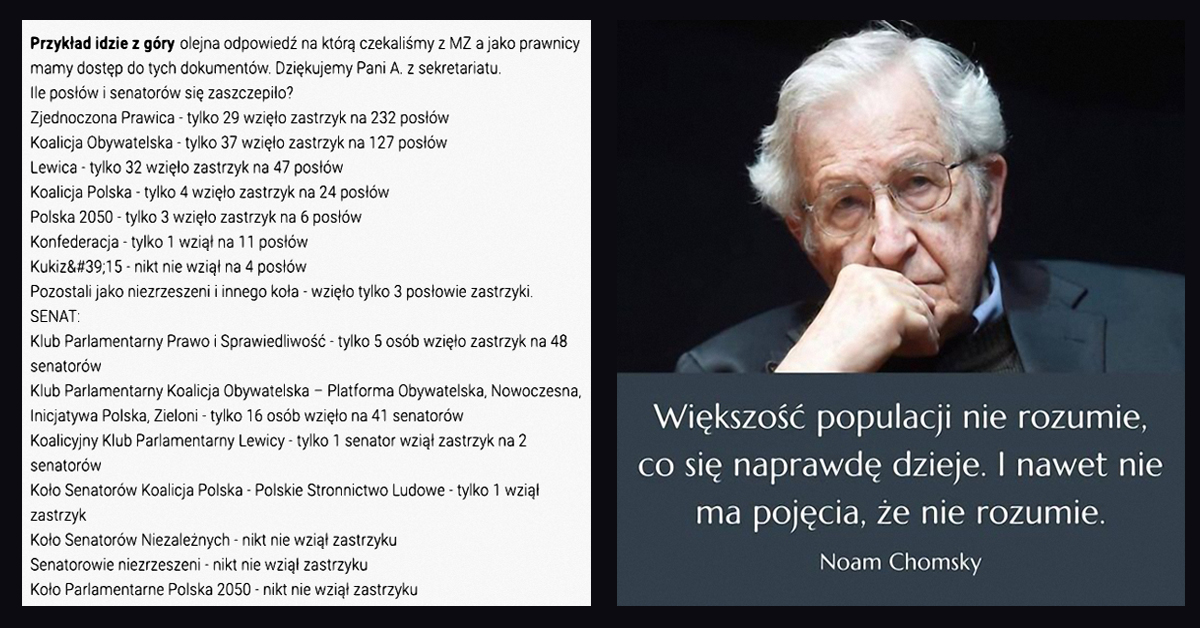 **Przykład idzie z góry** olejna odpowiedź na którą czekaliśmy z MZ a jako prawnicy mamy dostęp do tych dokumentów. Dziękujemy Pani A. z sekretariatu.
Ile posłów i senatorów się zaszczepiło?
Zjednoczona Prawica - tylko 29 wzięło zastrzyk na 232 posłów
Koalicja Obywatelska - tylko 37 wzięło zastrzyk na 127 posłów
Lewica - tylko 32 wzięło zastrzyk na 47 posłów
Koalicja Polska - tylko 4 wzięło zastrzyk na 24 posłów
Polska 2050 - tylko 3 wzięło zastrzyk na 6 posłów
Konfederacja - tylko 1 wziął na 11 posłów
Kukiz&#39;15 - nikt nie wziął na 4 posłów
Pozostali jako niezrzeszeni i innego koła - wzięło tylko 3 posłowie zastrzyki.
SENAT:
Klub Parlamentarny Prawo i Sprawiedliwość - tylko 5 osób wzięło zastrzyk na 48 senatorów
Klub Parlamentarny Koalicja Obywatelska – Platforma Obywatelska, Nowoczesna, Inicjatywa Polska, Zieloni - tylko 16 osób wzięło na 41 senatorów
Koalicyjny Klub Parlamentarny Lewicy - tylko 1 senator wziął zastrzyk na 2 senatorów
Koło Senatorów Koalicja Polska - Polskie Stronnictwo Ludowe - tylko 1 wziął zastrzyk
Koło Senatorów Niezależnych - nikt nie wziął zastrzyku
Senatorowie niezrzeszeni - nikt nie wziął zastrzyku
Koło Parlamentarne Polska 2050 - nikt nie wziął zastrzyku

Większość populacji nie rozumie, co się naprawdę dzieje. I nawet nie ma pojęcia, że nie rozumie.
Noam Chomsky